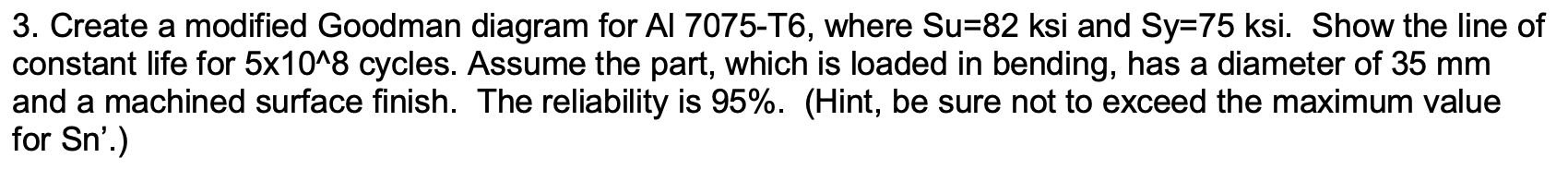 3. Create a modified Goodman diagram for Al 7075-T6, where Su=82 ksi and Sy=75 ksi. Show the line of constant life for 5x10^8 cycles. Assume the part, which is loaded in bending, has a diameter of 35 mm and a machined surface finish. The reliability is 95%. (Hint, be sure not to exceed the maximum value for Sn'.)